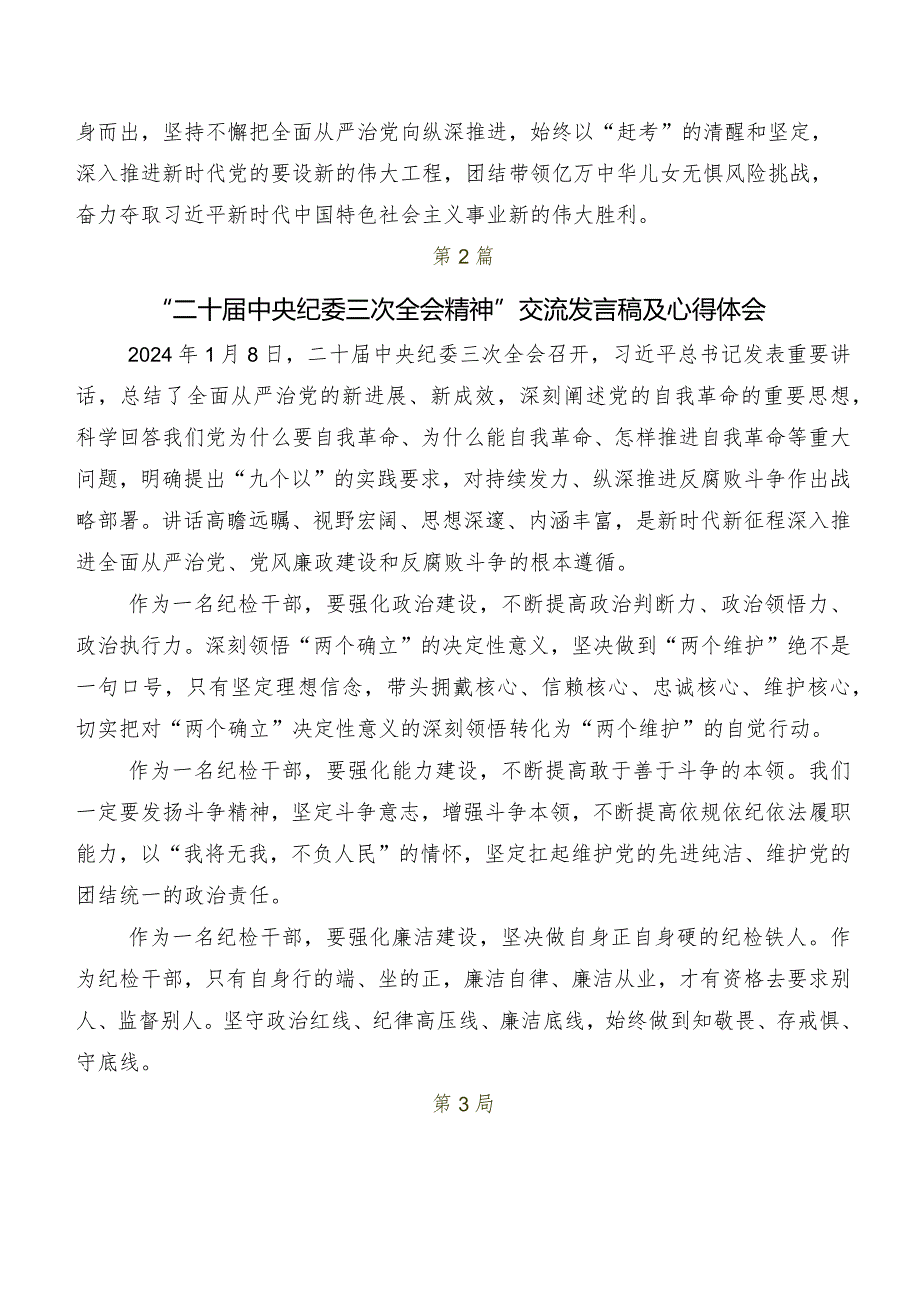 身而出，坚持不懈把全面从严治党向纵深推进，始终以“赶考”的清醒和坚定，深入推进新时代党的要设新的伟大工程，团结带领亿万中华儿女无惧风险挑战，奋力夺取习近平新时代中国特色社会主义事业新的伟大胜利。

第2篇

“二十届中央纪委三次全会精神”交流发言稿及心得体会

2024年1月8日，二十届中央纪委三次全会召开，习近平总书记发表重要讲话，总结了全面从严治党的新进展、新成效，深刻阐述党的自我革命的重要思想，科学回答我们党为什么要自我革命、为什么能自我革命、怎样推进自我革命等重大问题，明确提出“九个以”的实践要求，对持续发力、纵深推进反腐败斗争作出战略部署。讲话高瞻远瞩、视野宏阔、思想深邃、内涵丰富，是新时代新征程深入推进全面从严治党、党风廉政建设和反腐败斗争的根本遵循。

作为一名纪检干部，要强化政治建设，不断提高政治判断力、政治领悟力、政治执行力。深刻领悟“两个确立”的决定性意义，坚决做到“两个维护”绝不是一句口号，只有坚定理想信念，带头拥戴核心、信赖核心、忠诚核心、维护核心，切实把对“两个确立”决定性意义的深刻领悟转化为“两个维护”的自觉行动。

作为一名纪检干部，要强化能力建设，不断提高敢于善于斗争的本领。我们一定要发扬斗争精神，坚定斗争意志，增强斗争本领，不断提高依规依纪依法履职能力，以“我将无我，不负人民”的情怀，坚定扛起维护党的先进纯洁、维护党的团结统一的政治责任。

作为一名纪检干部，要强化廉洁建设，坚决做自身正自身硬的纪检铁人。作为纪检干部，只有自身行的端、坐的正，廉洁自律、廉洁从业，才有资格去要求别人、监督别人。坚守政治红线、纪律高压线、廉洁底线，始终做到知敬畏、存戒惧、守底线。

第3局